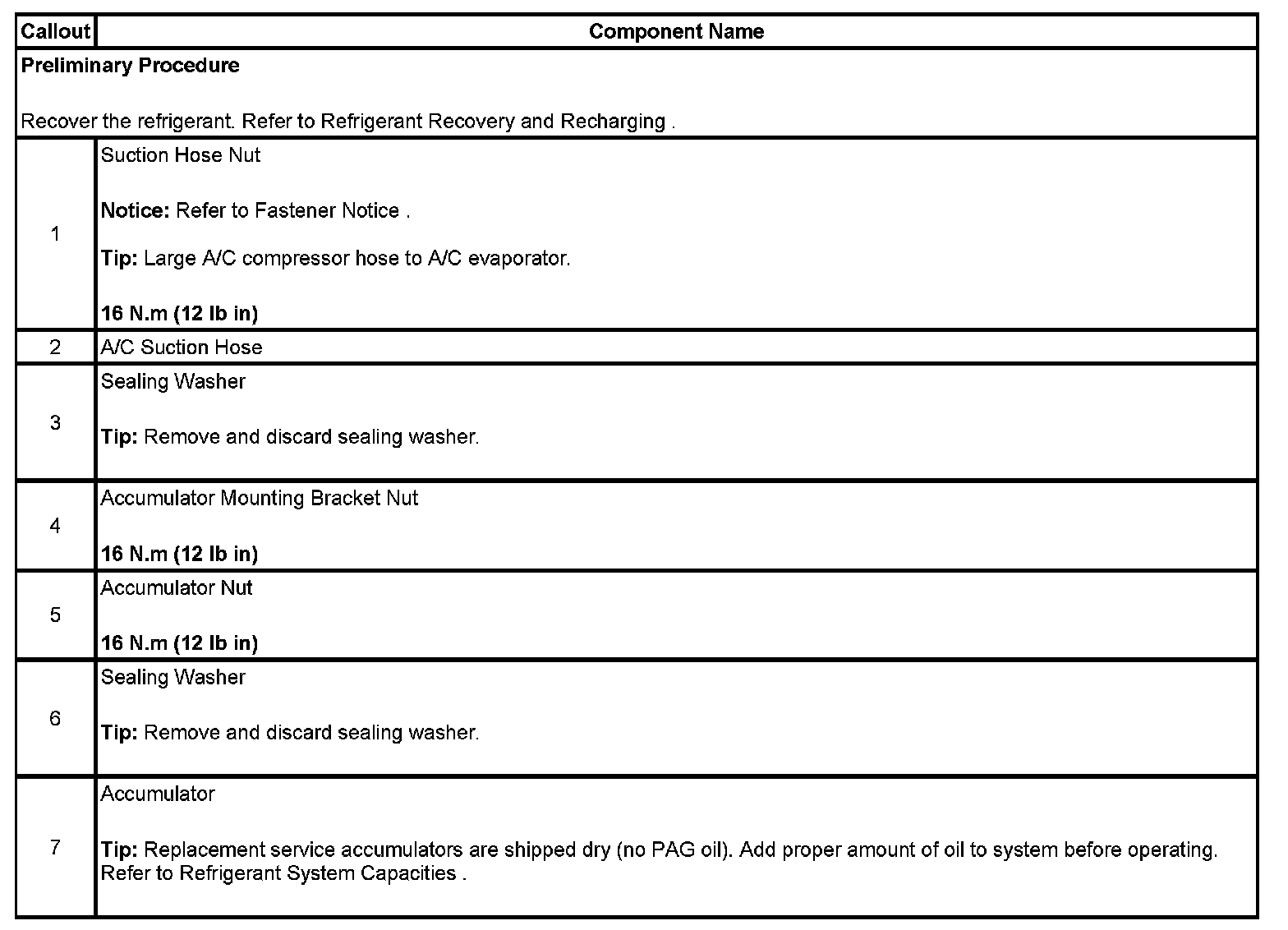 | Callout | Component Name |
|---|---|
| Preliminary Procedure<br><br>Recover the refrigerant. Refer to Refrigerant Recovery and Recharging . | |
| 1 | Suction Hose Nut<br><br>Notice: Refer to Fastener Notice .<br><br>Tip: Large A/C compressor hose to A/C evaporator.<br><br>16 N.m (12 lb in) |
| 2 | A/C Suction Hose |
| 3 | Sealing Washer<br><br>Tip: Remove and discard sealing washer. |
| 4 | Accumulator Mounting Bracket Nut<br><br>16 N.m (12 lb in) |
| 5 | Accumulator Nut<br><br>16 N.m (12 lb in) |
| 6 | Sealing Washer<br><br>Tip: Remove and discard sealing washer. |
| 7 | Accumulator<br><br>Tip: Replacement service accumulators are shipped dry (no PAG oil). Add proper amount of oil to system before operating. Refer to Refrigerant System Capacities . |